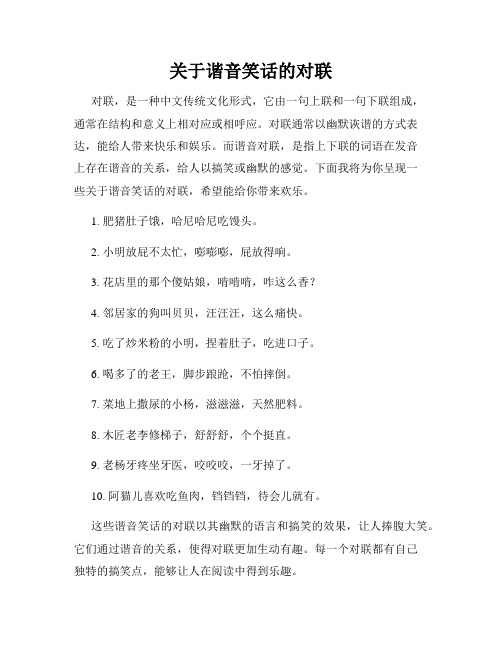 关于谐音笑话的对联

对联，是一种中文传统文化形式，它由一句上联和一句下联组成，通常在结构和意义上相对应或相呼应。对联通常以幽默诙谐的方式表达，能给人带来快乐和娱乐。而谐音对联，是指上下联的词语在发音上存在谐音的关系，给人以搞笑或幽默的感觉。下面我将为你呈现一些关于谐音笑话的对联，希望能给你带来欢乐。

1. 肥猪肚子饿，哈尼哈尼吃馒头。

2. 小明放屁不太忙，嘭嘭嘭，屁放得响。

3. 花店里的那个傻姑娘，啃啃啃，咋这么香？

4. 邻居家的狗叫贝贝，汪汪汪，这么痛快。

5. 吃了炒米粉的小明，捏着肚子，吃进口子。

6. 喝多了的老王，脚步踉跄，不怕摔倒。

7. 菜地上撒尿的小杨，滋滋滋，天然肥料。

8. 木匠老李修梯子，舒舒舒，个个挺直。

9. 老杨牙疼坐牙医，咬咬咬，一牙掉了。

10. 阿猫儿喜欢吃鱼肉，铛铛铛，待会儿就有。

这些谐音笑话的对联以其幽默的语言和搞笑的效果，让人捧腹大笑。它们通过谐音的关系，使得对联更加生动有趣。每一个对联都有自己独特的搞笑点，能够让人在阅读中得到乐趣。